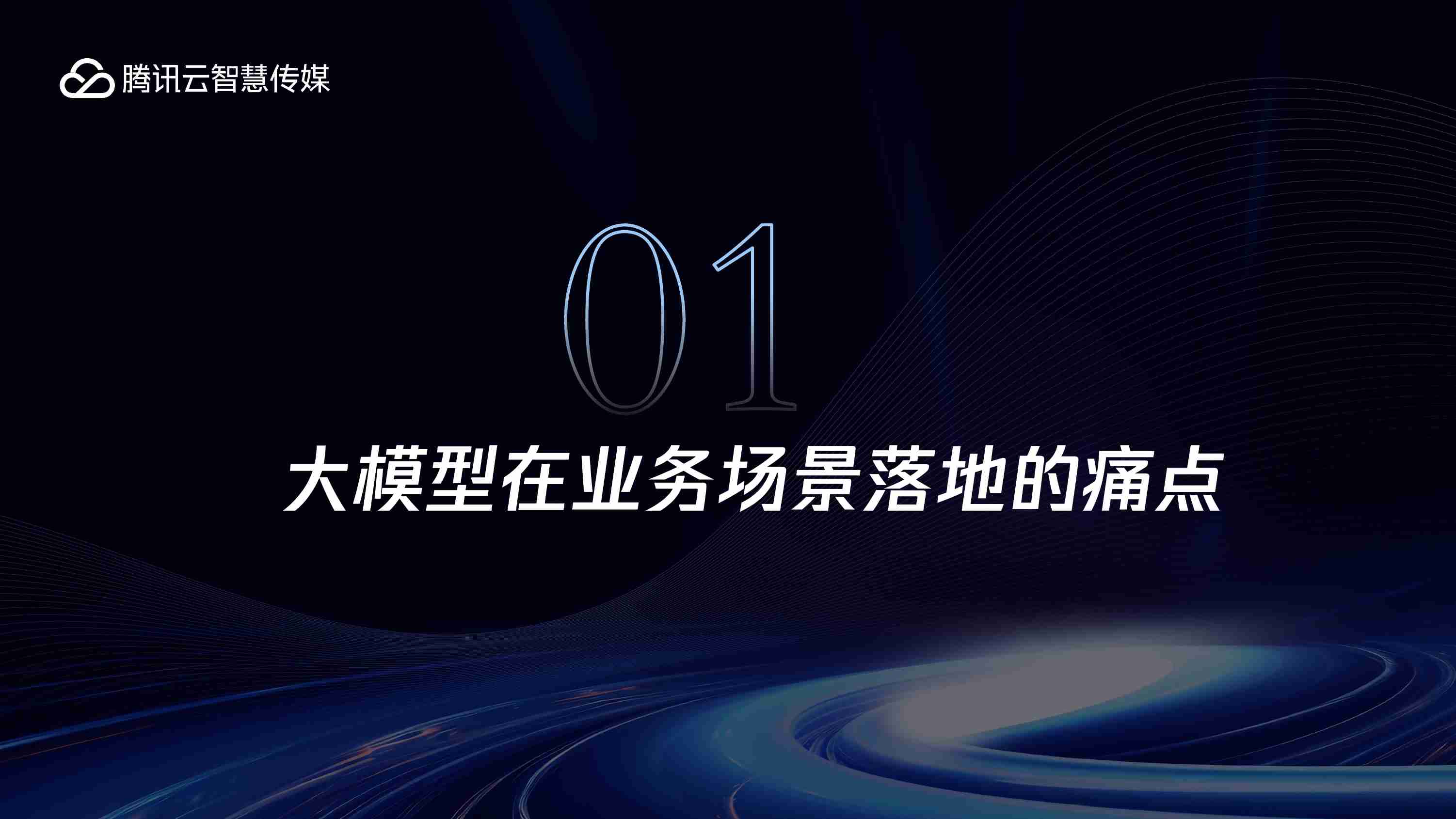 腾讯云智慧传媒

01

大模型在业务场景落地的痛点